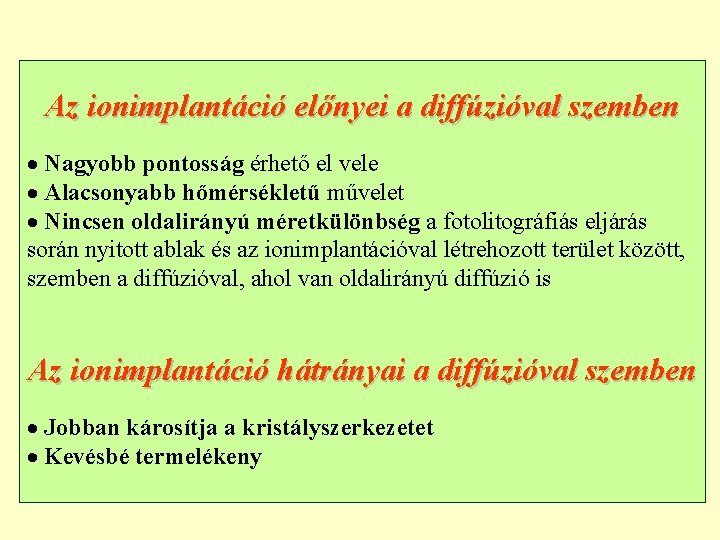 Az ionimplantáció előnyei a diffúzióval szemben

• Nagyobb pontosság érhető el vele
• Alacsonyabb hőmérsékletű művelet
• Nincsen oldalirányú méretkülönbség a fotolitográfiás eljárás során nyitott ablak és az ionimplantációval létrehozott terület között, szemben a diffúzióval, ahol van oldalirányú diffúzió is

Az ionimplantáció hátrányai a diffúzióval szemben

• Jobban károsítja a kristályszerkezetet
• Kevésbé termelékeny